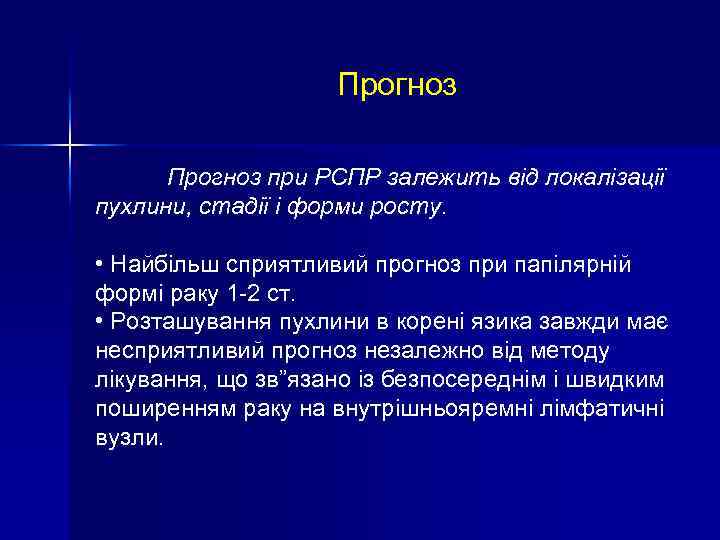 Прогноз

Прогноз при РСПР залежить від локалізації пухлини, стадії і форми росту.

• Найбільш сприятливий прогноз при папілярній формі раку 1-2 ст.
• Розташування пухлини в корені язика завжди має несприятливий прогноз незалежно від методу лікування, що зв”язано із безпосереднім і швидким поширенням раку на внутрішньояремні лімфатичні вузли.